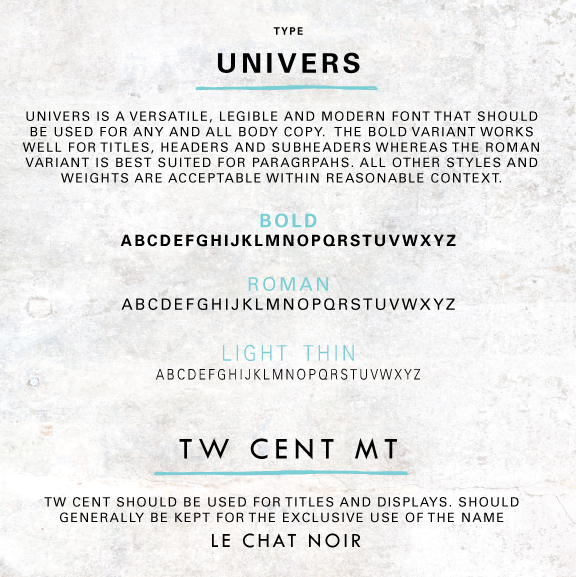 TYPE

UNIVERS

UNIVERS IS A VERSATILE, LEGIBLE AND MODERN FONT THAT SHOULD BE USED FOR ANY AND ALL BODY COPY. THE BOLD VARIANT WORKS WELL FOR TITLES, HEADERS AND SUBHEADERS WHEREAS THE ROMAN VARIANT IS BEST SUITED FOR PARAGRPAHS. ALL OTHER STYLES AND WEIGHTS ARE ACCEPTABLE WITHIN REASONABLE CONTEXT.

BOLD
ABCDEFGHIJKLMNOPQRSTUVWXYZ

ROMAN
ABCDEFGHIJKLMNOPQRSTUVWXYZ

LIGHT THIN
ABCDEFGHIJKLMNOPQRSTUVWXYZ

TW CENT MT

TW CENT SHOULD BE USED FOR TITLES AND DISPLAYS. SHOULD GENERALLY BE KEPT FOR THE EXCLUSIVE USE OF THE NAME
LE CHAT NOIR